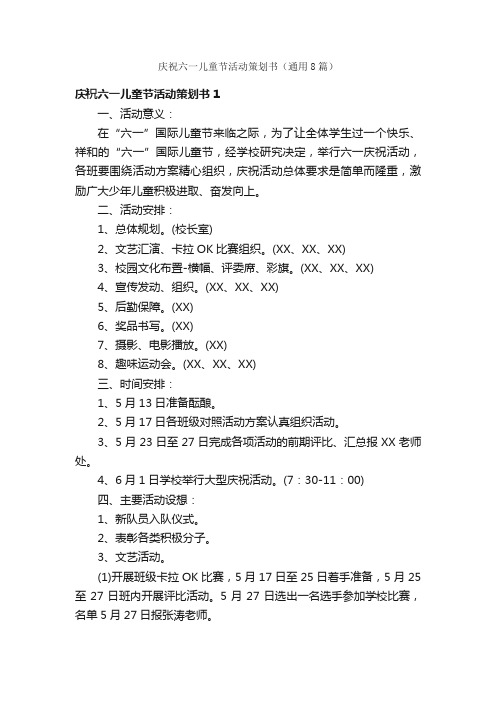 庆祝六一儿童节活动策划书（通用8篇）

庆祝六一儿童节活动策划书 1

一、活动意义：

在“六一”国际儿童节来临之际，为了让全体学生过一个快乐、祥和的“六一”国际儿童节，经学校研究决定，举行六一庆祝活动，各班要围绕活动方案精心组织，庆祝活动总体要求是简单而隆重，激励广大少年儿童积极进取、奋发向上。

二、活动安排：

1、总体规划。(校长室)

2、文艺汇演、卡拉 OK 比赛组织。(XX、XX、XX)

3、校园文化布置-横幅、评委席、彩旗。(XX、XX、XX)

4、宣传发动、组织。(XX、XX、XX)

5、后勤保障。(XX)

6、奖品书写。(XX)

7、摄影、电影播放。(XX)

8、趣味运动会。(XX、XX、XX)

三、时间安排：

1、5 月 13 日准备酝酿。

2、5 月 17 日各班级对照活动方案认真组织活动。

3、5 月 23 日至 27 日完成各项活动的前期评比、汇总报 XX 老师处。

4、6 月 1 日学校举行大型庆祝活动。(7：30-11：00)

四、主要活动设想：

1、新队员入队仪式。

2、表彰各类积极分子。

3、文艺活动。

(1)开展班级卡拉 OK 比赛，5 月 17 日至 25 日着手准备，5 月 25 至 27 日班内开展评比活动。5 月 27 日选出一名选手参加学校比赛，名单 5 月 27 日报张涛老师。